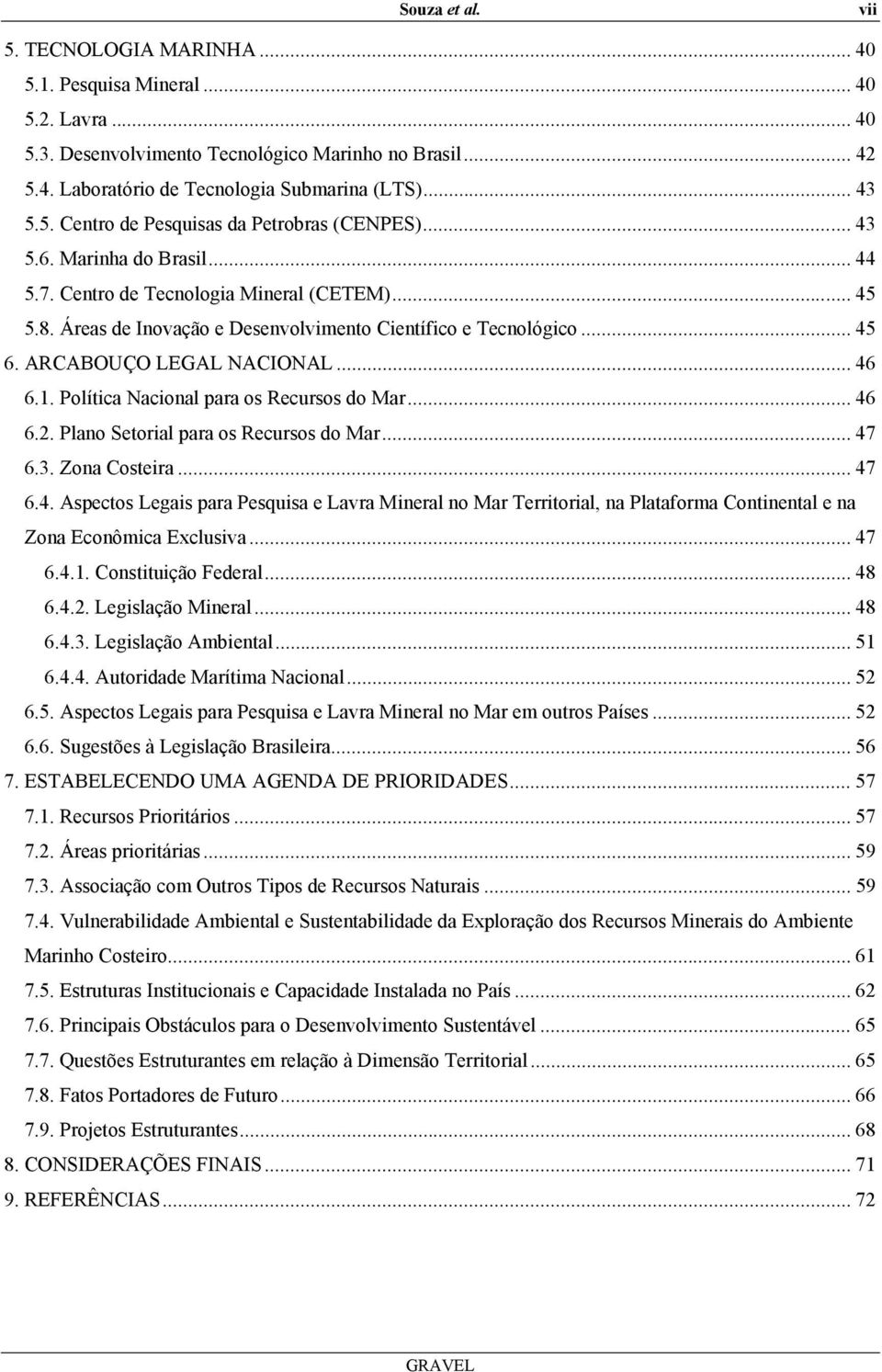 Souza et al. vii

5. TECNOLOGIA MARINHA ... 40
5.1. Pesquisa Mineral ... 40
5.2. Lavra ... 40
5.3. Desenvolvimento Tecnológico Marinho no Brasil ... 42
5.4. Laboratório de Tecnologia Submarina (LTS) ... 43
5.5. Centro de Pesquisas da Petrobras (CENPES) ... 43
5.6. Marinha do Brasil ... 44
5.7. Centro de Tecnologia Mineral (CETEM) ... 45
5.8. Áreas de Inovação e Desenvolvimento Científico e Tecnológico ... 45
6. ARCABOUÇO LEGAL NACIONAL ... 46
6.1. Política Nacional para os Recursos do Mar ... 46
6.2. Plano Setorial para os Recursos do Mar ... 47
6.3. Zona Costeira ... 47
6.4. Aspectos Legais para Pesquisa e Lavra Mineral no Mar Territorial, na Plataforma Continental e na Zona Econômica Exclusiva ... 47
6.4.1. Constituição Federal ... 48
6.4.2. Legislação Mineral ... 48
6.4.3. Legislação Ambiental ... 51
6.4.4. Autoridade Marítima Nacional ... 52
6.5. Aspectos Legais para Pesquisa e Lavra Mineral no Mar em outros Países ... 52
6.6. Sugestões à Legislação Brasileira ... 56
7. ESTABELECENDO UMA AGENDA DE PRIORIDADES ... 57
7.1. Recursos Prioritários ... 57
7.2. Áreas prioritárias ... 59
7.3. Associação com Outros Tipos de Recursos Naturais ... 59
7.4. Vulnerabilidade Ambiental e Sustentabilidade da Exploração dos Recursos Minerais do Ambiente Marinho Costeiro ... 61
7.5. Estruturas Institucionais e Capacidade Instalada no País ... 62
7.6. Principais Obstáculos para o Desenvolvimento Sustentável ... 65
7.7. Questões Estruturantes em relação à Dimensão Territorial ... 65
7.8. Fatos Portadores de Futuro ... 66
7.9. Projetos Estruturantes ... 68
8. CONSIDERAÇÕES FINAIS ... 71
9. REFERÊNCIAS ... 72

GRAVEL